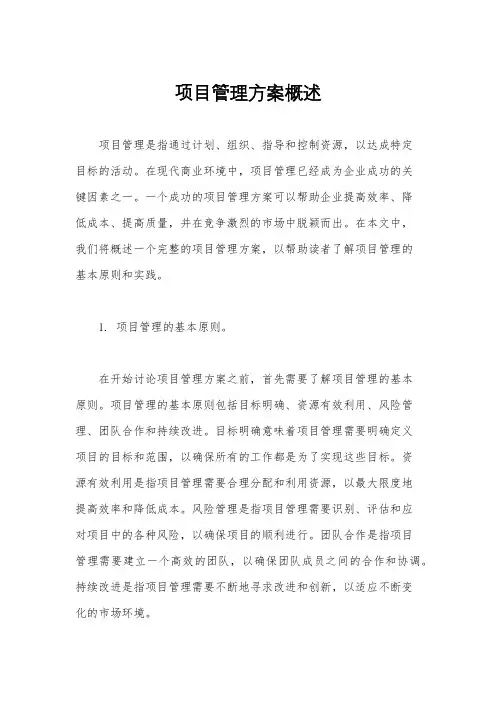 项目管理方案概述

项目管理是指通过计划、组织、指导和控制资源，以达成特定目标的活动。在现代商业环境中，项目管理已经成为企业成功的关键因素之一。一个成功的项目管理方案可以帮助企业提高效率、降低成本、提高质量，并在竞争激烈的市场中脱颖而出。在本文中，我们将概述一个完整的项目管理方案，以帮助读者了解项目管理的基本原则和实践。

1. 项目管理的基本原则。

在开始讨论项目管理方案之前，首先需要了解项目管理的基本原则。项目管理的基本原则包括目标明确、资源有效利用、风险管理、团队合作和持续改进。目标明确意味着项目管理需要明确定义项目的目标和范围，以确保所有的工作都是为了实现这些目标。资源有效利用是指项目管理需要合理分配和利用资源，以最大限度地提高效率和降低成本。风险管理是指项目管理需要识别、评估和应对项目中的各种风险，以确保项目的顺利进行。团队合作是指项目管理需要建立一个高效的团队，以确保团队成员之间的合作和协调。持续改进是指项目管理需要不断地寻求改进和创新，以适应不断变化的市场环境。